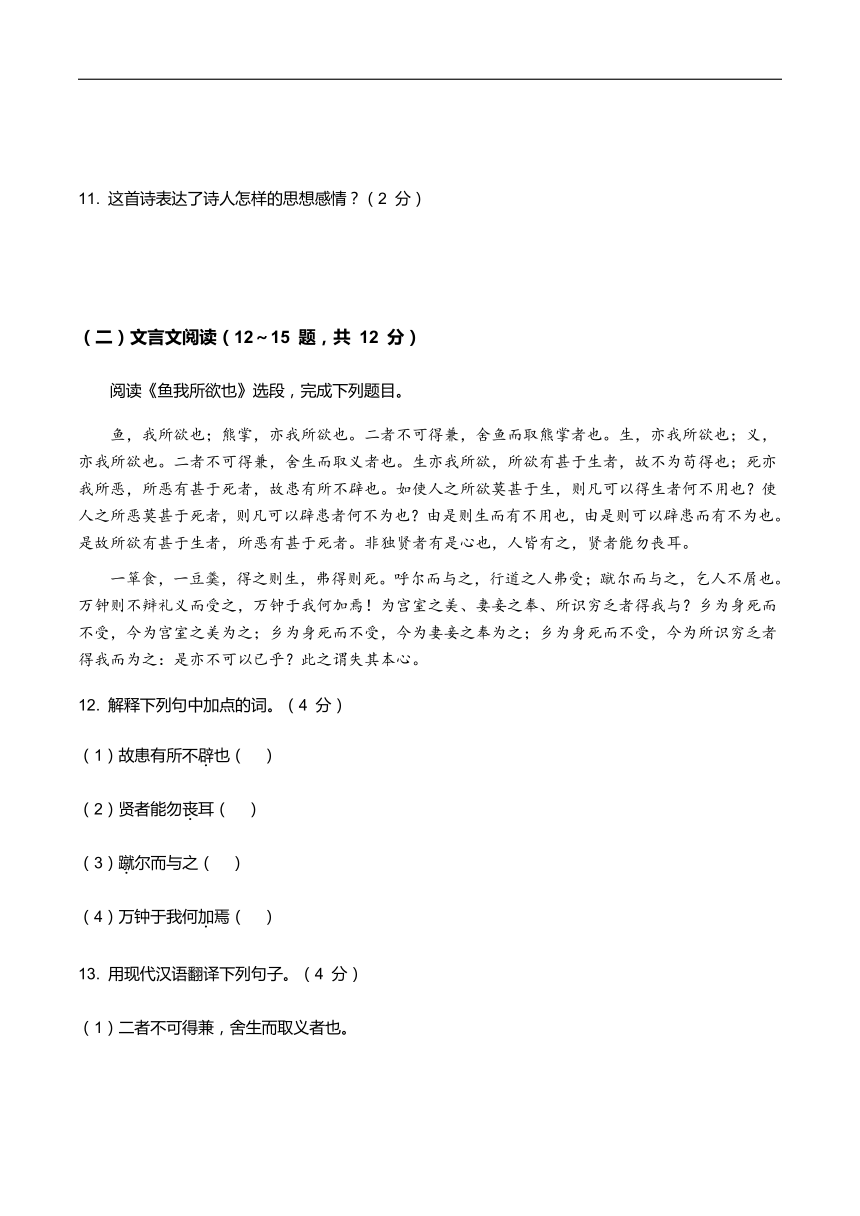 11. 这首诗表达了诗人怎样的思想感情？（2 分）

（二）文言文阅读（12～15 题，共 12 分）

阅读《鱼我所欲也》选段，完成下列题目。

鱼，我所欲也；熊掌，亦我所欲也。二者不可得兼，舍鱼而取熊掌者也。生，亦我所欲也；义，亦我所欲也。二者不可得兼，舍生而取义者也。生亦我所欲，所欲有甚于生者，故不为苟得也；死亦我所恶，所恶有甚于死者，故患有所不辟也。如使人之所欲莫甚于生，则凡可以得生者何不用也？使人之所恶莫甚于死者，则凡可以辟患者何不为也？由是则生而有不用也，由是则可以辟患而有不为也。是故所欲有甚于生者，所恶有甚于死者。非独贤者有是心也，人皆有之，贤者能勿丧耳。

一箪食，一豆羹，得之则生，弗得则死。呼尔而与之，行道之人弗受；蹴尔而与之，乞人不屑也。万钟则不辩礼义而受之，万钟于我何加焉！为宫室之美、妻妾之奉、所识穷乏者得我与？乡为身死而不受，今为宫室之美为之；乡为身死而不受，今为妻妾之奉为之；乡为身死而不受，今为所识穷乏者得我而为之：是亦不可以已乎？此之谓失其本心。

12. 解释下列句中加点的词。（4 分）

（1）故患有所不辟也（ ）

（2）贤者能勿丧耳（ ）

（3）蹴尔而与之（ ）

（4）万钟于我何加焉（ ）

13. 用现代汉语翻译下列句子。（4 分）

（1）二者不可得兼，舍生而取义者也。